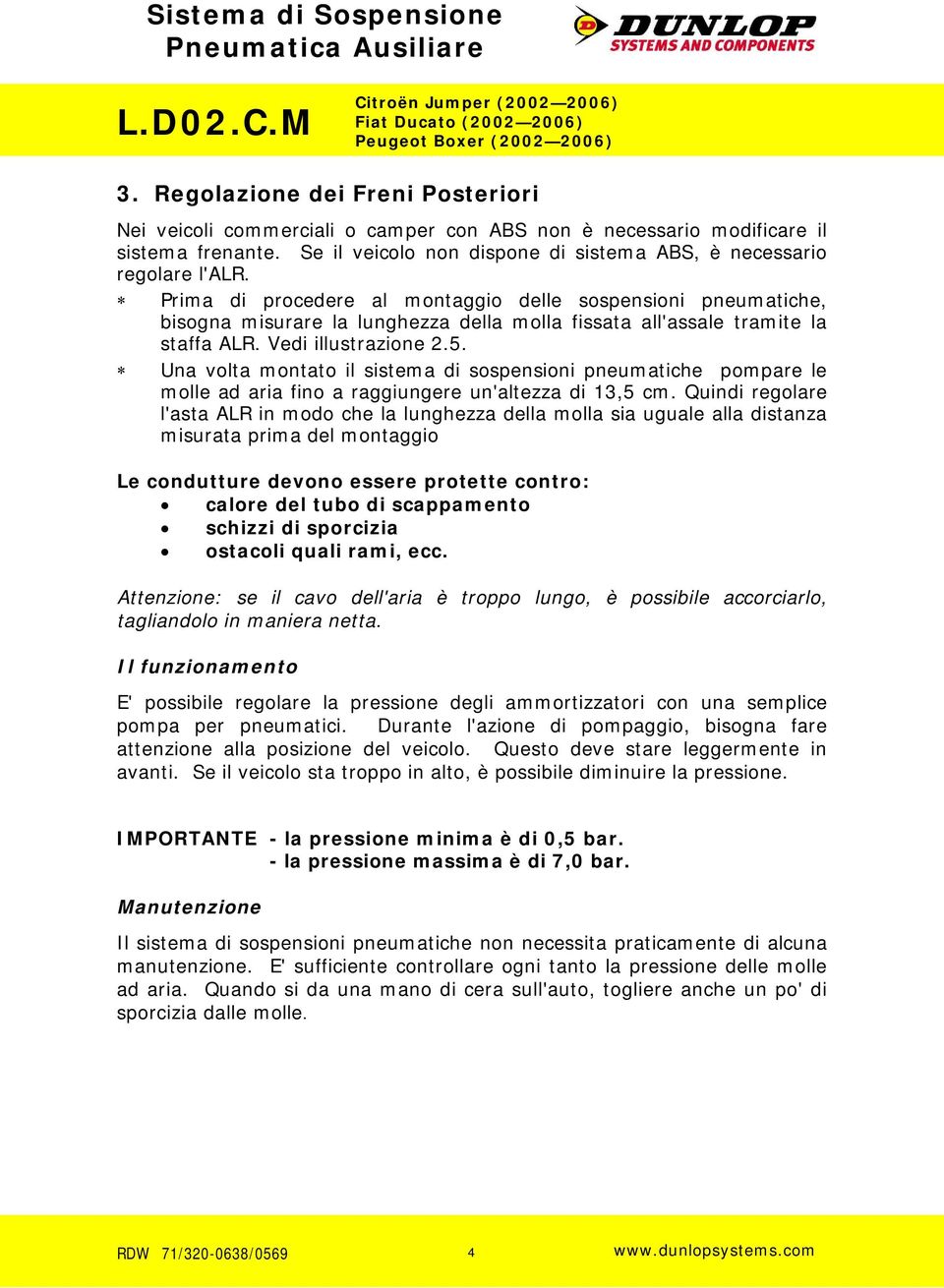 Sistema di Sospensione Pneumatica Ausiliare

DUNLOP SYSTEMS AND COMPONENTS

L.D02.C.M

Citroën Jumper (2002—2006)
Fiat Ducato (2002—2006)
Peugeot Boxer (2002—2006)

3. Regolazione dei Freni Posteriori

Nei veicoli commerciali o camper con ABS non è necessario modificare il sistema frenante. Se il veicolo non dispone di sistema ABS, è necessario regolare l'ALR.

* Prima di procedere al montaggio delle sospensioni pneumatiche, bisogna misurare la lunghezza della molla fissata all'assale tramite la staffa ALR. Vedi illustrazione 2.5.

* Una volta montato il sistema di sospensioni pneumatiche pompare le molle ad aria fino a raggiungere un'altezza di 13,5 cm. Quindi regolare l'asta ALR in modo che la lunghezza della molla sia uguale alla distanza misurata prima del montaggio

Le condutture devono essere protette contro:
• calore del tubo di scappamento
• schizzi di sporcizia
• ostacoli quali rami, ecc.

Attenzione: se il cavo dell'aria è troppo lungo, è possibile accorciarlo, tagliandolo in maniera netta.

Il funzionamento

E' possibile regolare la pressione degli ammortizzatori con una semplice pompa per pneumatici. Durante l'azione di pompaggio, bisogna fare attenzione alla posizione del veicolo. Questo deve stare leggermente in avanti. Se il veicolo sta troppo in alto, è possibile diminuire la pressione.

IMPORTANTE - la pressione minima è di 0,5 bar.
- la pressione massima è di 7,0 bar.

Manutenzione

Il sistema di sospensioni pneumatiche non necessita praticamente di alcuna manutenzione. E' sufficiente controllare ogni tanto la pressione delle molle ad aria. Quando si da una mano di cera sull'auto, togliere anche un po' di sporcizia dalle molle.

RDW 71/320-0638/0569 4 www.dunlopsystems.com